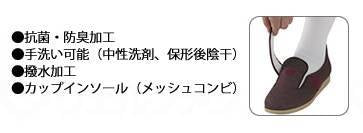 ●抗菌・防臭加工
●手洗い可能（中性洗剤、保形後陰干）
●撥水加工
●カップインソール（メッシュコンビ）